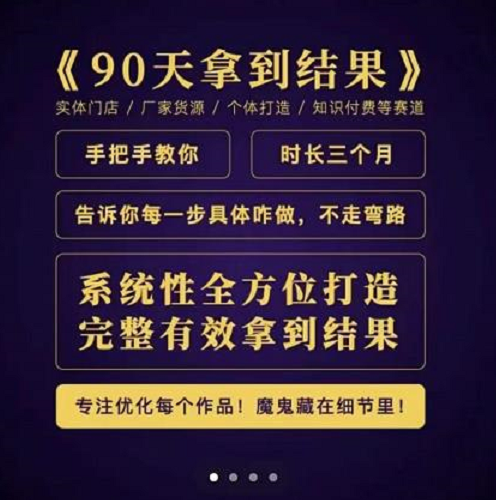 《90天拿到结果》
实体门店 / 厂家货源 / 个体打造 / 知识付费等赛道

手把手教你

时长三个月

告诉你每一步具体咋做，不走弯路

系统性全方位打造
完整有效拿到结果

专注优化每个作品！魔鬼藏在细节里！